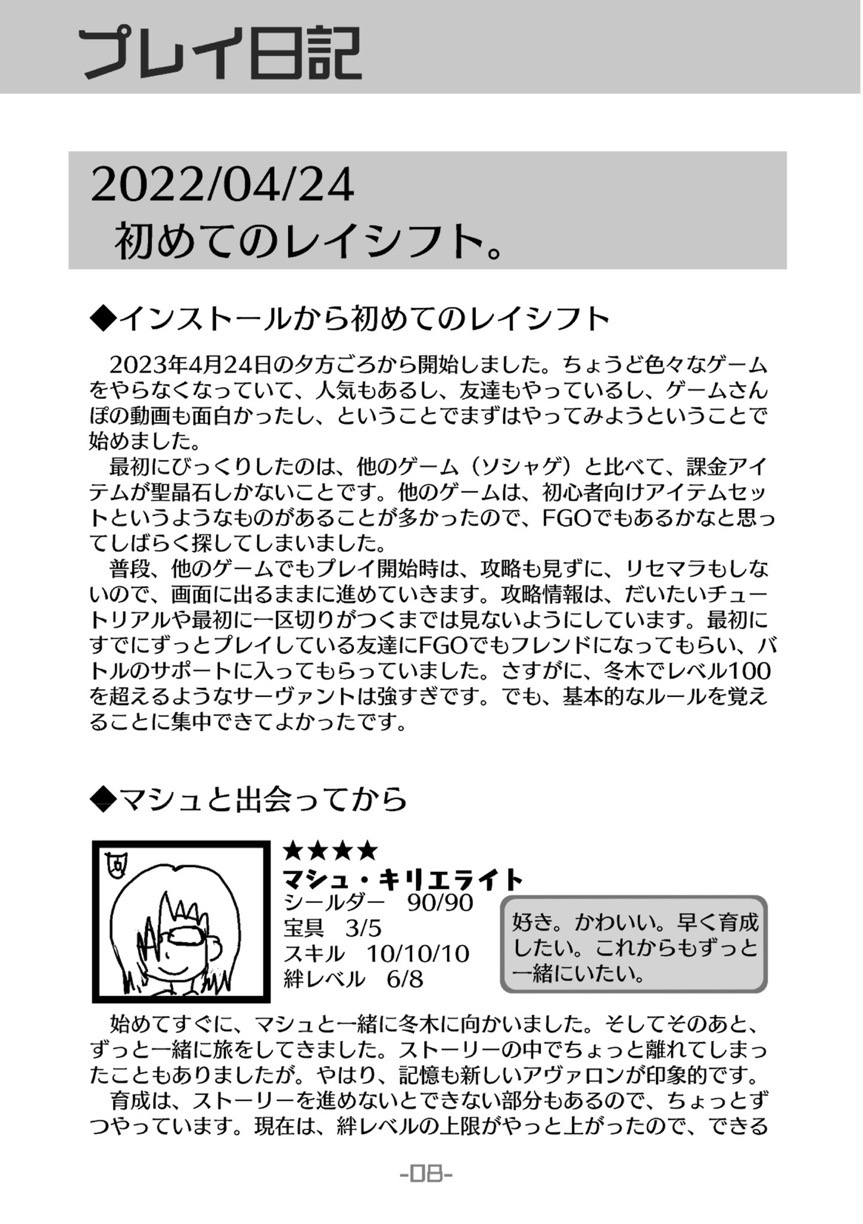 プレイ日記

2022/04/24
初めてのレイシフト。

◆インストールから初めてのレイシフト

2023年4月24日の夕方ごろから開始しました。ちょうど色々なゲームをやらなくなっていて、人気もあるし、友達もやっているし、ゲームさんぽの動画も面白かったし、ということでまずはやってみようということで始めました。
最初にびっくりしたのは、他のゲーム（ソシャゲ）と比べて、課金アイテムが聖晶石しかないことです。他のゲームは、初心者向けアイテムセットというようなものがあることが多かったので、FGOでもあるかなと思ってしばらく探してしまいました。
普段、他のゲームでもプレイ開始時は、攻略も見ずに、リセマラもしないので、画面に出るままに進めていきます。攻略情報は、だいたいチュートリアルや最初に一区切りがつくまでは見ないようにしています。最初にすでにずっとプレイしている友達にFGOでもフレンドになってもらい、バトルのサポートに入ってもらっていました。さすがに、冬木でレベル100を超えるようなサーヴァントは強すぎです。でも、基本的なルールを覚えることに集中できてよかったです。

◆マシュと出会ってから

★★★★
マシュ・キリエライト
シールダー　90/90
宝具　3/5
スキル　10/10/10
絆レベル　6/8

好き。かわいい。早く育成したい。これからもずっと一緒にいたい。

始めてすぐに、マシュと一緒に冬木に向かいました。そしてそのあと、ずっと一緒に旅をしてきました。ストーリーの中でちょっと離れてしまったこともありましたが。やはり、記憶も新しいアヴァロンが印象的です。
育成は、ストーリーを進めないとできない部分もあるので、ちょっとずつやっています。現在は、絆レベルの上限がやっと上がったので、できる

-08-